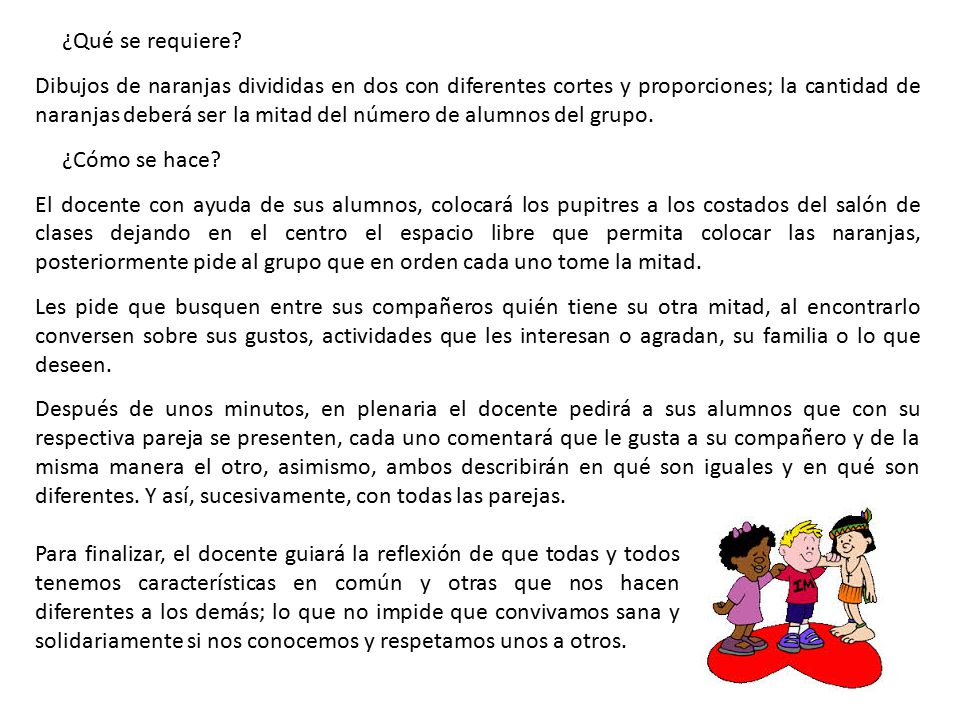 ¿Qué se requiere?

Dibujos de naranjas divididas en dos con diferentes cortes y proporciones; la cantidad de naranjas deberá ser la mitad del número de alumnos del grupo.

¿Cómo se hace?

El docente con ayuda de sus alumnos, colocará los pupitres a los costados del salón de clases dejando en el centro el espacio libre que permita colocar las naranjas, posteriormente pide al grupo que en orden cada uno tome la mitad.

Les pide que busquen entre sus compañeros quién tiene su otra mitad, al encontrarlo conversen sobre sus gustos, actividades que les interesan o agradan, su familia o lo que deseen.

Después de unos minutos, en plenaria el docente pedirá a sus alumnos que con su respectiva pareja se presenten, cada uno comentará que le gusta a su compañero y de la misma manera el otro, asimismo, ambos describirán en qué son iguales y en qué son diferentes. Y así, sucesivamente, con todas las parejas.

Para finalizar, el docente guiará la reflexión de que todas y todos tenemos características en común y otras que nos hacen diferentes a los demás; lo que no impide que convivamos sana y solidariamente si nos conocemos y respetamos unos a otros.

IM